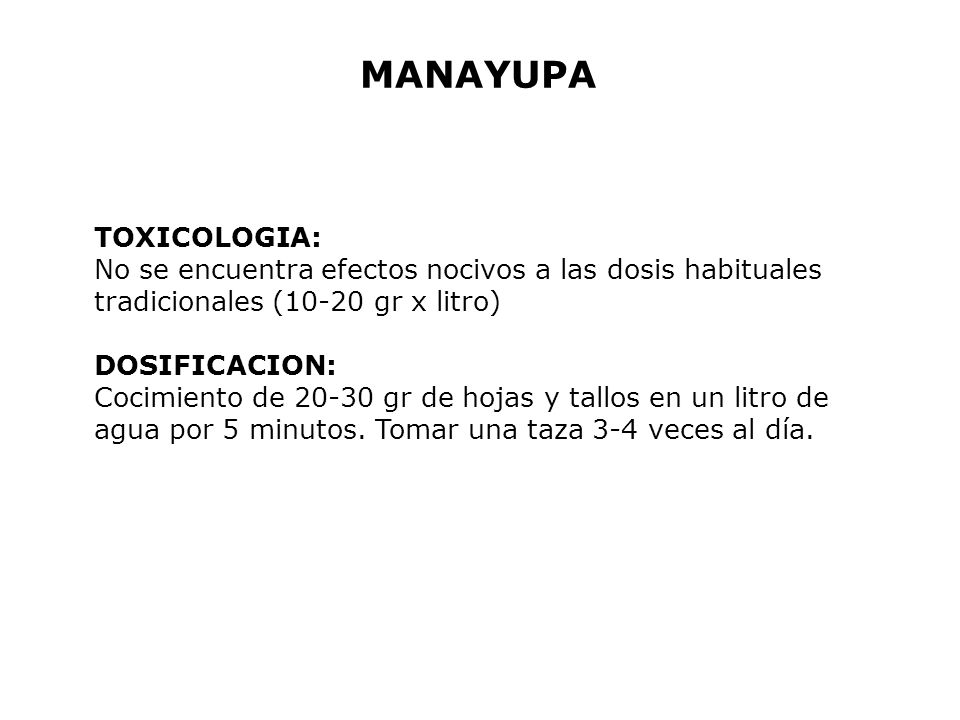 MANAYUPA

TOXICOLOGIA:
No se encuentra efectos nocivos a las dosis habituales tradicionales (10-20 gr x litro)

DOSIFICACION:
Cocimiento de 20-30 gr de hojas y tallos en un litro de agua por 5 minutos. Tomar una taza 3-4 veces al día.